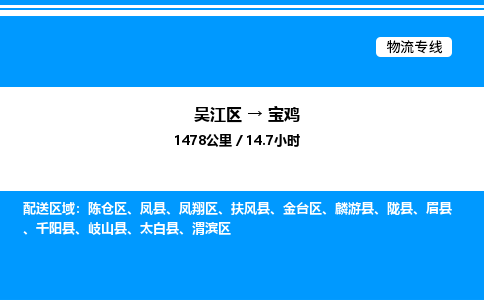 物流专线

吴江区 → 宝鸡
1478公里 / 14.7小时

配送区域：陈仓区、凤县、凤翔区、扶风县、金台区、麟游县、陇县、眉县、千阳县、岐山县、太白县、渭滨区